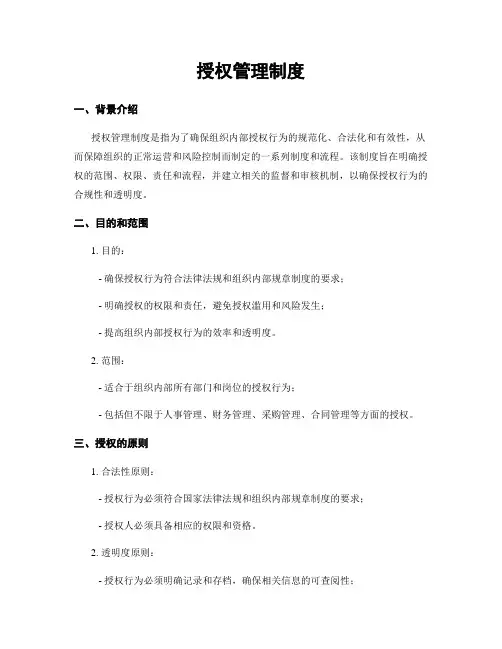 授权管理制度

一、背景介绍

授权管理制度是指为了确保组织内部授权行为的规范化、合法化和有效性，从而保障组织的正常运营和风险控制而制定的一系列制度和流程。该制度旨在明确授权的范围、权限、责任和流程，并建立相关的监督和审核机制，以确保授权行为的合规性和透明度。

二、目的和范围

1. 目的：

- 确保授权行为符合法律法规和组织内部规章制度的要求；

- 明确授权的权限和责任，避免授权滥用和风险发生；

- 提高组织内部授权行为的效率和透明度。

2. 范围：

- 适合于组织内部所有部门和岗位的授权行为；

- 包括但不限于人事管理、财务管理、采购管理、合同管理等方面的授权。

三、授权的原则

1. 合法性原则：

- 授权行为必须符合国家法律法规和组织内部规章制度的要求；

- 授权人必须具备相应的权限和资格。

2. 透明度原则：

- 授权行为必须明确记录和存档，确保相关信息的可查阅性；